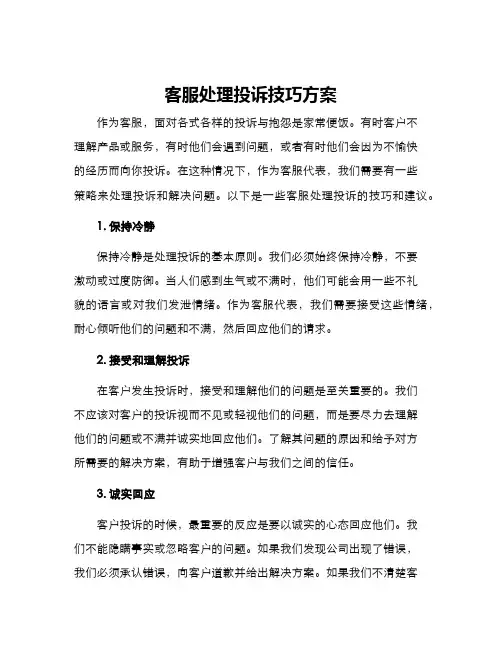 客服处理投诉技巧方案

作为客服，面对各式各样的投诉与抱怨是家常便饭。有时客户不理解产品或服务，有时他们会遇到问题，或者有时他们会因为不愉快的经历而向你投诉。在这种情况下，作为客服代表，我们需要有一些策略来处理投诉和解决问题。以下是一些客服处理投诉的技巧和建议。

1. 保持冷静

保持冷静是处理投诉的基本原则。我们必须始终保持冷静，不要激动或过度防御。当人们感到生气或不满时，他们可能会用一些不礼貌的语言或对我们发泄情绪。作为客服代表，我们需要接受这些情绪，耐心倾听他们的问题和不满，然后回应他们的请求。

2. 接受和理解投诉

在客户发生投诉时，接受和理解他们的问题是至关重要的。我们不应该对客户的投诉视而不见或轻视他们的问题，而是要尽力去理解他们的问题或不满并诚实地回应他们。了解其问题的原因和给予对方所需要的解决方案，有助于增强客户与我们之间的信任。

3. 诚实回应

客户投诉的时候，最重要的反应是要以诚实的心态回应他们。我们不能隐瞒事实或忽略客户的问题。如果我们发现公司出现了错误，我们必须承认错误，向客户道歉并给出解决方案。如果我们不清楚客